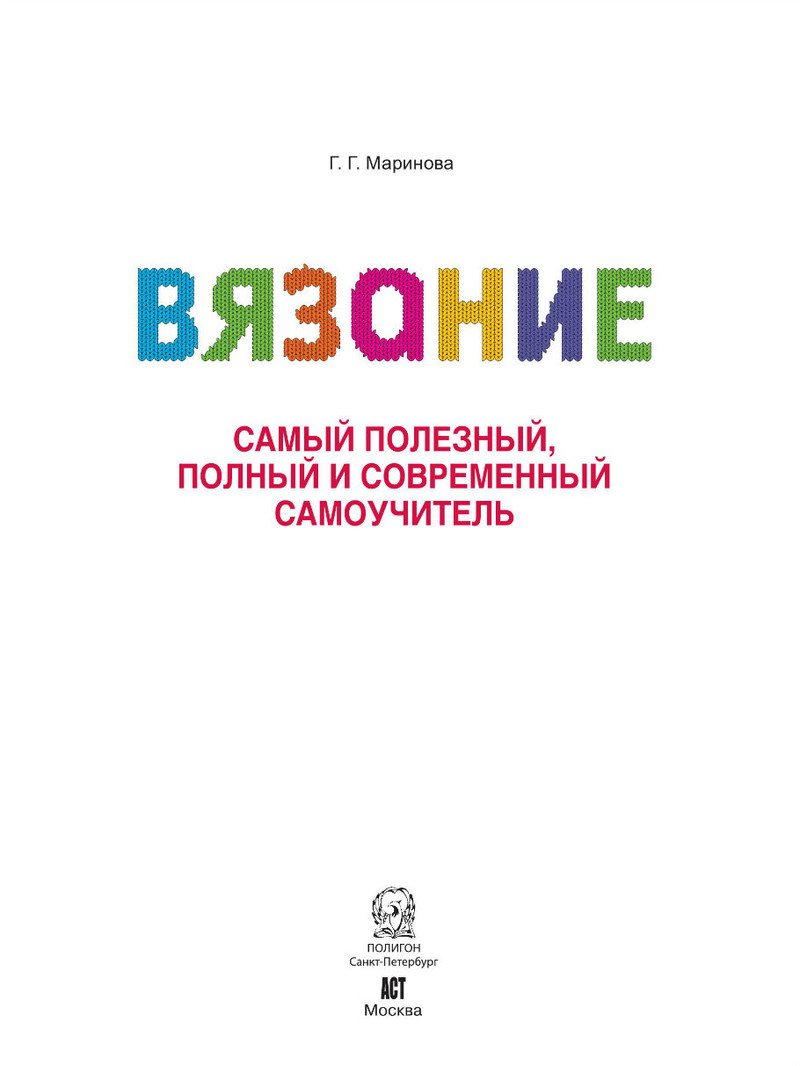 Г. Г. Маринова

ВЯЗАНИЕ

САМЫЙ ПОЛЕЗНЫЙ, ПОЛНЫЙ И СОВРЕМЕННЫЙ САМОУЧИТЕЛЬ

ПОЛИГОН
Санкт-Петербург

АСТ
Москва